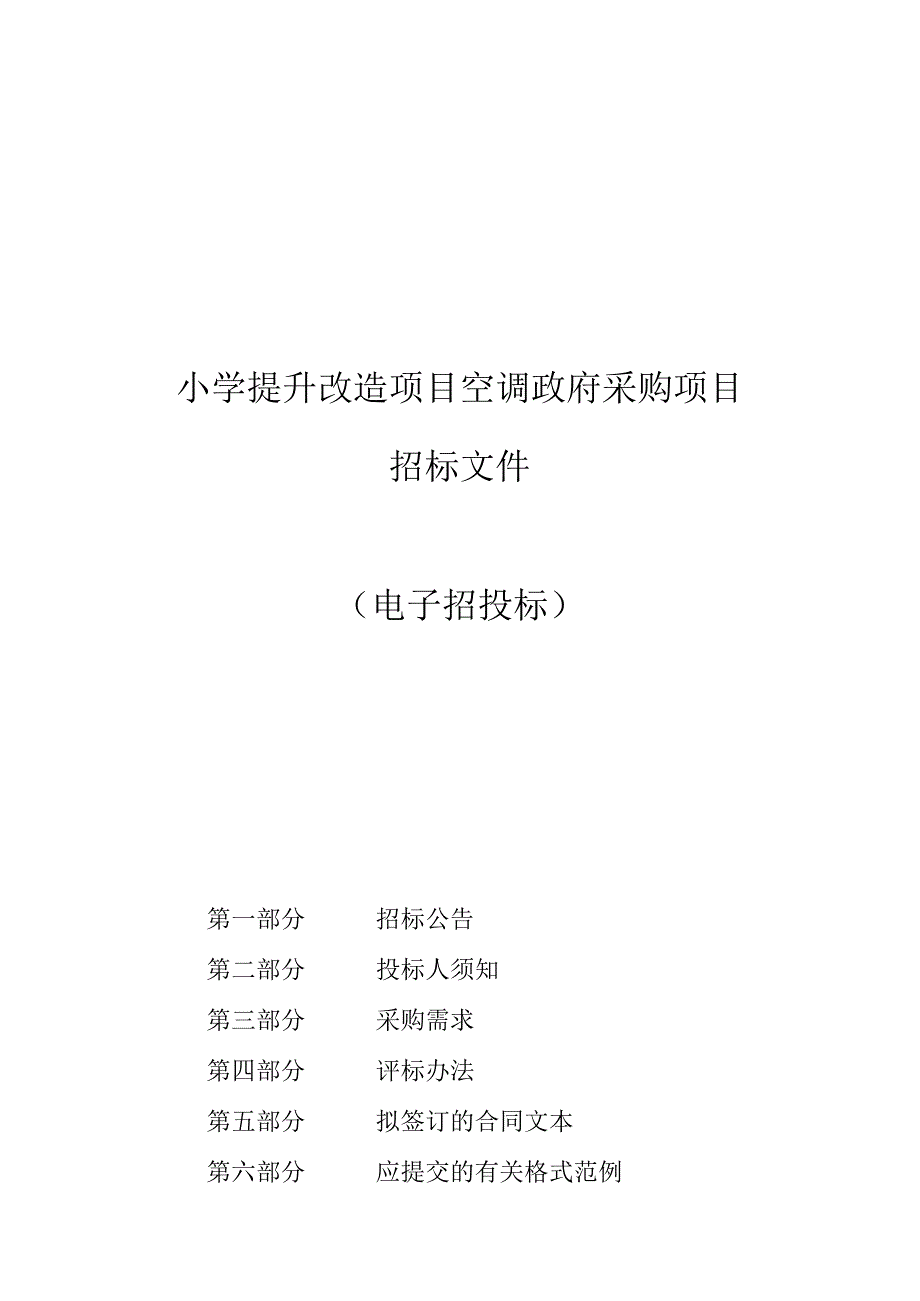 小学提升改造项目空调政府采购项目

招标文件

（电子招投标）

第一部分　招标公告
第二部分　投标人须知
第三部分　采购需求
第四部分　评标办法
第五部分　拟签订的合同文本
第六部分　应提交的有关格式范例